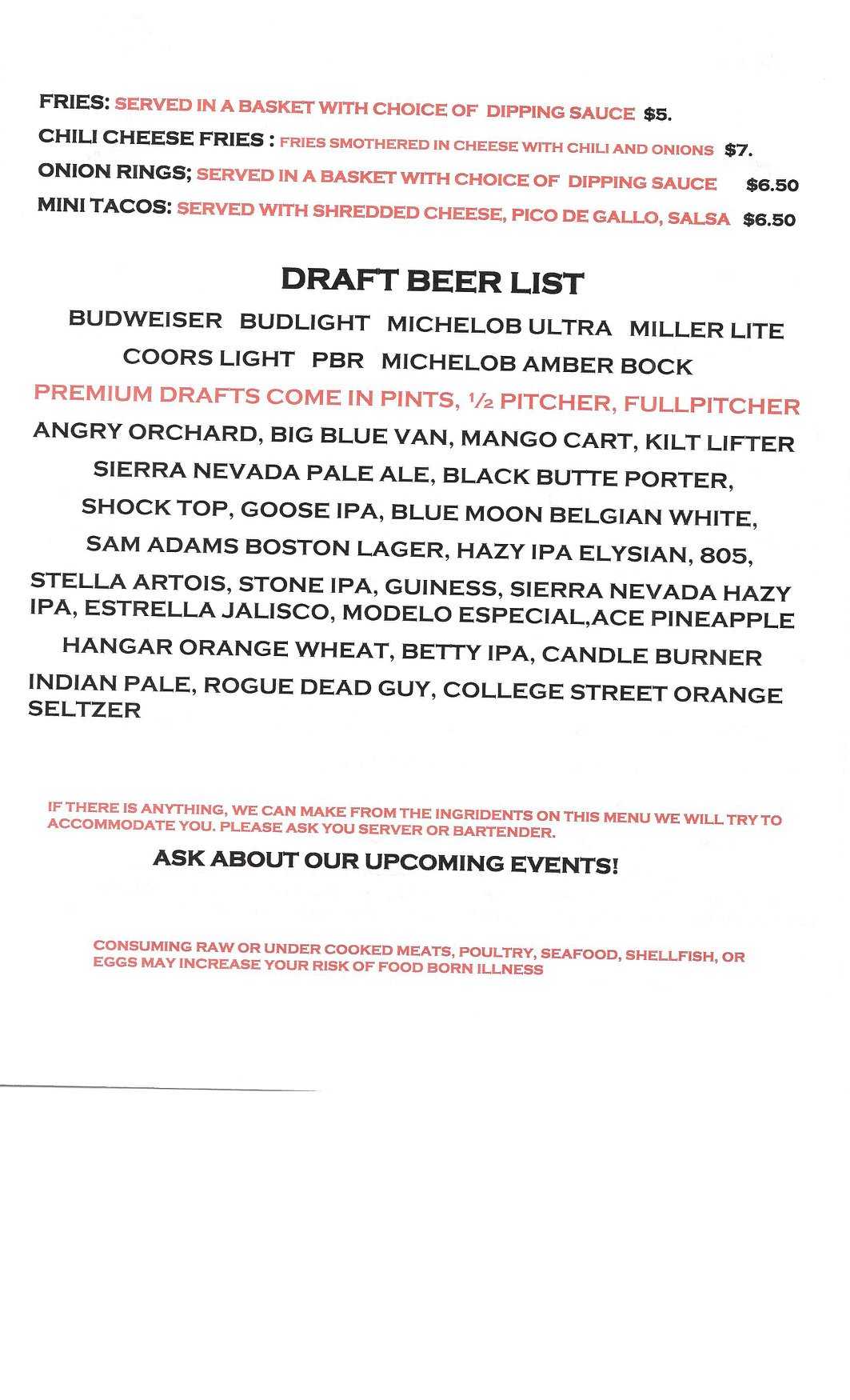 FRIES: SERVED IN A BASKET WITH CHOICE OF DIPPING SAUCE $5.
CHILI CHEESE FRIES : FRIES SMOTHERED IN CHEESE WITH CHILI AND ONIONS $7.
ONION RINGS; SERVED IN A BASKET WITH CHOICE OF DIPPING SAUCE $6.50
MINI TACOS: SERVED WITH SHREDDED CHEESE, PICO DE GALLO, SALSA $6.50

DRAFT BEER LIST

BUDWEISER BUDLIGHT MICHELOB ULTRA MILLER LITE
COORS LIGHT PBR MICHELOB AMBER BOCK

PREMIUM DRAFTS COME IN PINTS, ½ PITCHER, FULLPITCHER

ANGRY ORCHARD, BIG BLUE VAN, MANGO CART, KILT LIFTER
SIERRA NEVADA PALE ALE, BLACK BUTTE PORTER,
SHOCK TOP, GOOSE IPA, BLUE MOON BELGIAN WHITE,
SAM ADAMS BOSTON LAGER, HAZY IPA ELYSIAN, 805,
STELLA ARTOIS, STONE IPA, GUINESS, SIERRA NEVADA HAZY IPA, ESTRELLA JALISCO, MODELO ESPECIAL,ACE PINEAPPLE
HANGAR ORANGE WHEAT, BETTY IPA, CANDLE BURNER
INDIAN PALE, ROGUE DEAD GUY, COLLEGE STREET ORANGE SELTZER

IF THERE IS ANYTHING, WE CAN MAKE FROM THE INGRIDENTS ON THIS MENU WE WILL TRY TO ACCOMMODATE YOU. PLEASE ASK YOU SERVER OR BARTENDER.

ASK ABOUT OUR UPCOMING EVENTS!

CONSUMING RAW OR UNDER COOKED MEATS, POULTRY, SEAFOOD, SHELLFISH, OR EGGS MAY INCREASE YOUR RISK OF FOOD BORN ILLNESS